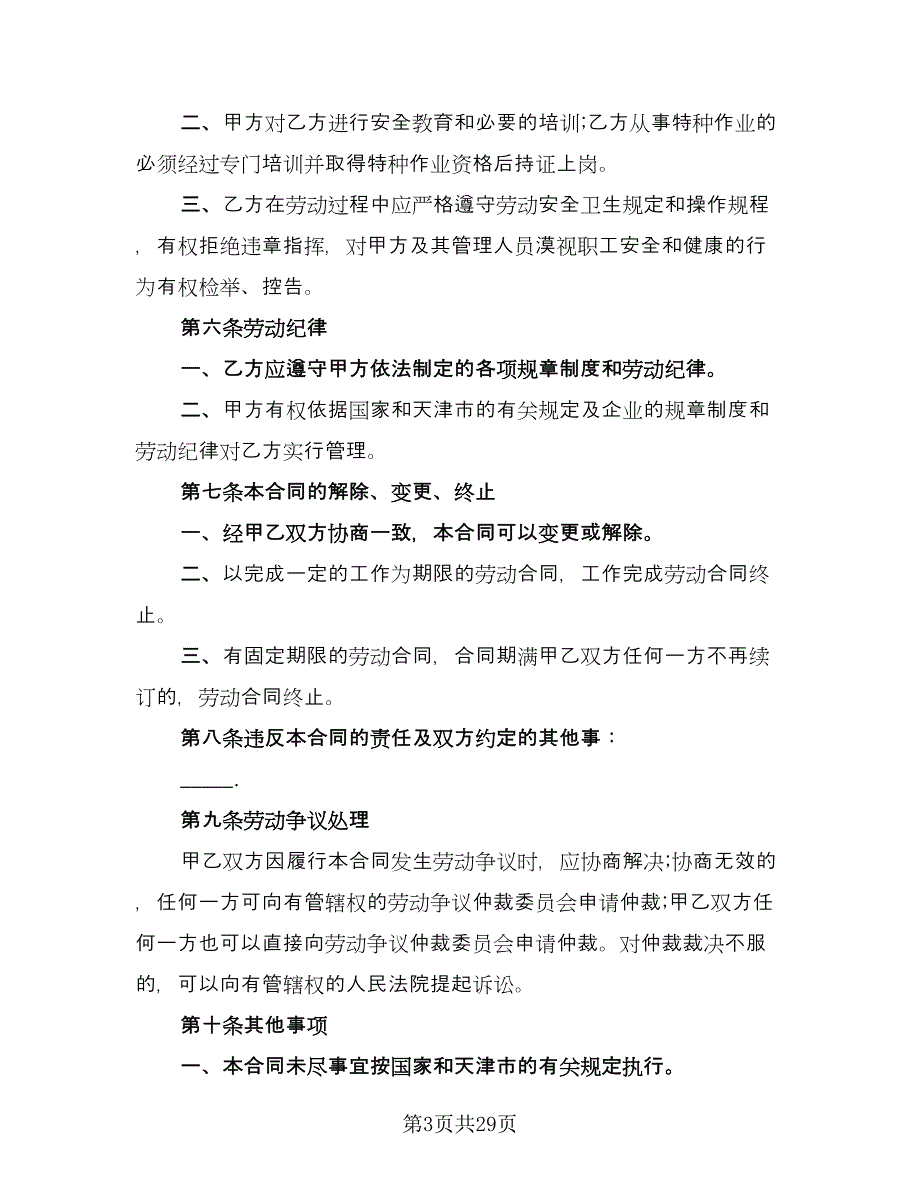 二、甲方对乙方进行安全教育和必要的培训;乙方从事特种作业的必须经过专门培训并取得特种作业资格后持证上岗。

三、乙方在劳动过程中应严格遵守劳动安全卫生规定和操作规程，有权拒绝违章指挥，对甲方及其管理人员漠视职工安全和健康的行为有权检举、控告。

第六条劳动纪律

一、乙方应遵守甲方依法制定的各项规章制度和劳动纪律。

二、甲方有权依据国家和天津市的有关规定及企业的规章制度和劳动纪律对乙方实行管理。

第七条本合同的解除、变更、终止

一、经甲乙双方协商一致，本合同可以变更或解除。

二、以完成一定的工作为期限的劳动合同，工作完成劳动合同终止。

三、有固定期限的劳动合同，合同期满甲乙双方任何一方不再续订的，劳动合同终止。

第八条违反本合同的责任及双方约定的其他事：

_____.

第九条劳动争议处理

甲乙双方因履行本合同发生劳动争议时，应协商解决;协商无效的，任何一方可向有管辖权的劳动争议仲裁委员会申请仲裁;甲乙双方任何一方也可以直接向劳动争议仲裁委员会申请仲裁。对仲裁裁决不服的，可以向有管辖权的人民法院提起诉讼。

第十条其他事项

一、本合同未尽事宜按国家和天津市的有关规定执行。

第3页共29页